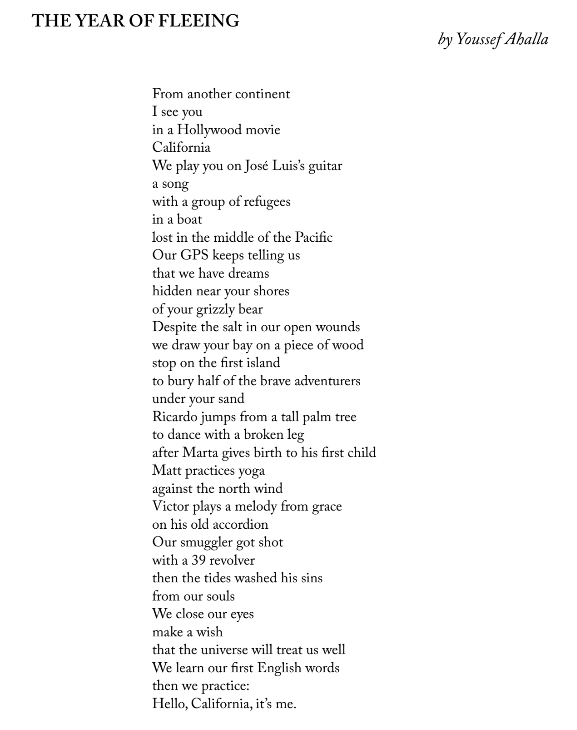 THE YEAR OF FLEEING

by Youssef Ahalla

From another continent
I see you
in a Hollywood movie
California
We play you on José Luis's guitar
a song
with a group of refugees
in a boat
lost in the middle of the Pacific
Our GPS keeps telling us
that we have dreams
hidden near your shores
of your grizzly bear
Despite the salt in our open wounds
we draw your bay on a piece of wood
stop on the first island
to bury half of the brave adventurers
under your sand
Ricardo jumps from a tall palm tree
to dance with a broken leg
after Marta gives birth to his first child
Matt practices yoga
against the north wind
Victor plays a melody from grace
on his old accordion
Our smuggler got shot
with a 39 revolver
then the tides washed his sins
from our souls
We close our eyes
make a wish
that the universe will treat us well
We learn our first English words
then we practice:
Hello, California, it's me.